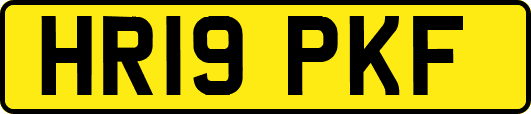 HR19 PKF